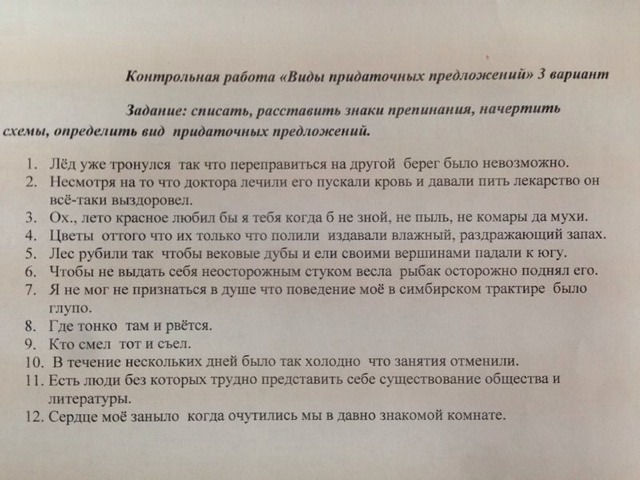 Контрольная работа «Виды придаточных предложений» 3 вариант

Задание: списать, расставить знаки препинания, начертить схемы, определить вид придаточных предложений.

1. Лёд уже тронулся так что переправиться на другой берег было невозможно.
2. Несмотря на то что доктора лечили его пускали кровь и давали пить лекарство он всё-таки выздоровел.
3. Ох., лето красное любил бы я тебя когда б не зной, не пыль, не комары да мухи.
4. Цветы оттого что их только что полили издавали влажный, раздражающий запах.
5. Лес рубили так чтобы вековые дубы и ели своими вершинами падали к югу.
6. Чтобы не выдать себя неосторожным стуком весла рыбак осторожно поднял его.
7. Я не мог не признаться в душе что поведение моё в симбирском трактире было глупо.
8. Где тонко там и рвётся.
9. Кто смел тот и съел.
10. В течение нескольких дней было так холодно что занятия отменили.
11. Есть люди без которых трудно представить себе существование общества и литературы.
12. Сердце моё заныло когда очутились мы в давно знакомой комнате.